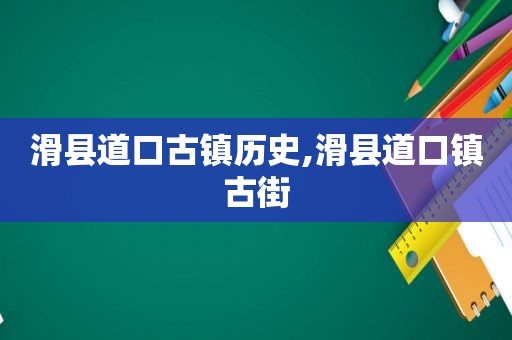 滑县道口古镇历史,滑县道口镇古街